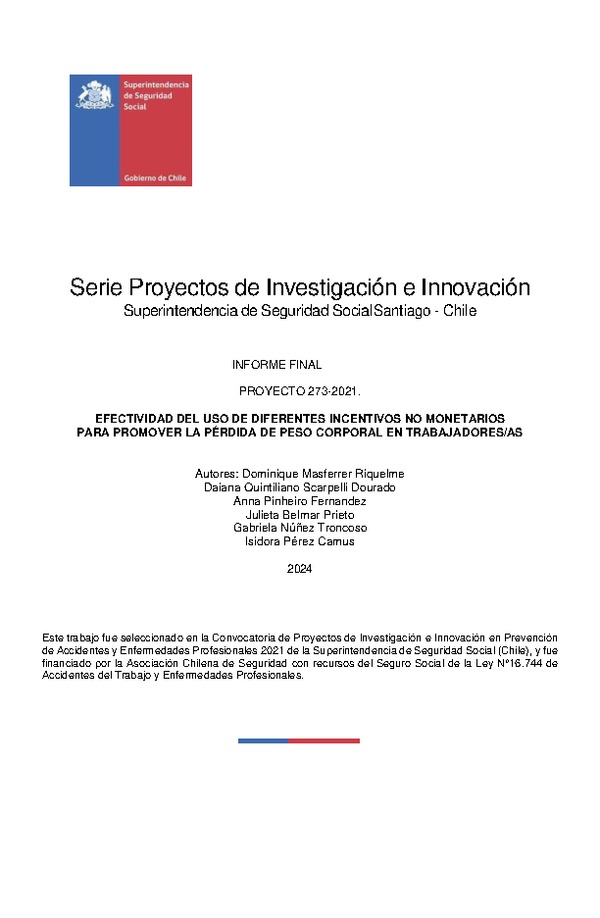 Superintendencia de Seguridad Social

Gobierno de Chile

Serie Proyectos de Investigación e Innovación
Superintendencia de Seguridad SocialSantiago - Chile

INFORME FINAL

PROYECTO 273-2021.

EFECTIVIDAD DEL USO DE DIFERENTES INCENTIVOS NO MONETARIOS PARA PROMOVER LA PÉRDIDA DE PESO CORPORAL EN TRABAJADORES/AS

Autores: Dominique Masferrer Riquelme
Daiana Quintiliano Scarpelli Dourado
Anna Pinheiro Fernandez
Julieta Belmar Prieto
Gabriela Núñez Troncoso
Isidora Pérez Camus

2024

Este trabajo fue seleccionado en la Convocatoria de Proyectos de Investigación e Innovación en Prevención de Accidentes y Enfermedades Profesionales 2021 de la Superintendencia de Seguridad Social (Chile), y fue financiado por la Asociación Chilena de Seguridad con recursos del Seguro Social de la Ley N°16.744 de Accidentes del Trabajo y Enfermedades Profesionales.